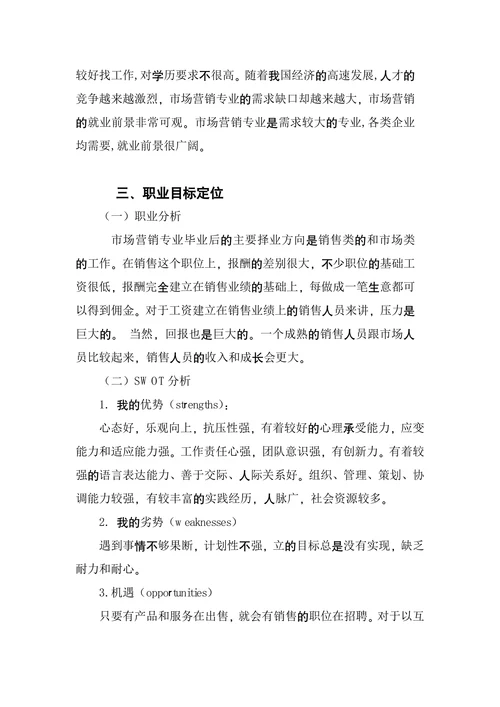 较好找工作,对学历要求不很高。随着我国经济的高速发展,人才的竞争越来越激烈，市场营销专业的需求缺口却越来越大，市场营销的就业前景非常可观。市场营销专业是需求较大的专业,各类企业均需要,就业前景很广阔。

三、职业目标定位

（一）职业分析

市场营销专业毕业后的主要择业方向是销售类的和市场类的工作。在销售这个职位上，报酬的差别很大，不少职位的基础工资很低，报酬完全建立在销售业绩的基础上，每做成一笔生意都可以得到佣金。对于工资建立在销售业绩上的销售人员来讲，压力是巨大的。 当然，回报也是巨大的。一个成熟的销售人员跟市场人员比较起来，销售人员的收入和成长会更大。

（二）SW OT 分析

1. 我的优势（strengths）：

心态好，乐观向上，抗压性强，有着较好的心理承受能力，应变能力和适应能力强。工作责任心强，团队意识强，有创新力。有着较强的语言表达能力、善于交际、人际关系好。组织、管理、策划、协调能力较强，有较丰富的实践经历，人脉广，社会资源较多。

2. 我的劣势（w eaknesses）

遇到事情不够果断，计划性不强，立的目标总是没有实现，缺乏耐力和耐心。

3.机遇（opportunities）

只要有产品和服务在出售，就会有销售的职位在招聘。对于以互